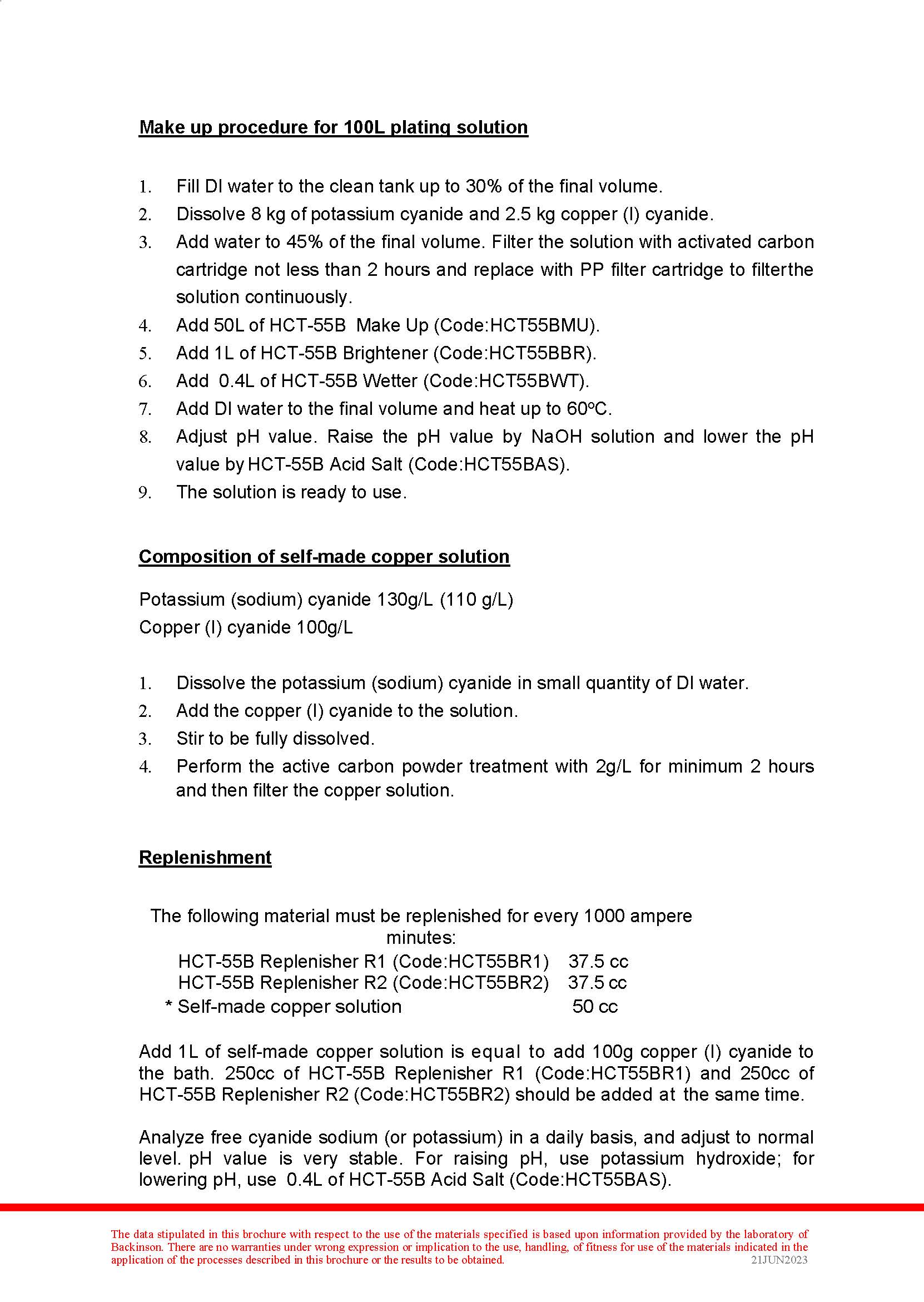 Make up procedure for 100L plating solution

1. Fill DI water to the clean tank up to 30% of the final volume.
2. Dissolve 8 kg of potassium cyanide and 2.5 kg copper (I) cyanide.
3. Add water to 45% of the final volume. Filter the solution with activated carbon cartridge not less than 2 hours and replace with PP filter cartridge to filterthe solution continuously.
4. Add 50L of HCT-55B Make Up (Code:HCT55BMU).
5. Add 1L of HCT-55B Brightener (Code:HCT55BBR).
6. Add 0.4L of HCT-55B Wetter (Code:HCT55BWT).
7. Add DI water to the final volume and heat up to 60ºC.
8. Adjust pH value. Raise the pH value by NaOH solution and lower the pH value by HCT-55B Acid Salt (Code:HCT55BAS).
9. The solution is ready to use.

Composition of self-made copper solution

Potassium (sodium) cyanide 130g/L (110 g/L)
Copper (I) cyanide 100g/L

1. Dissolve the potassium (sodium) cyanide in small quantity of DI water.
2. Add the copper (I) cyanide to the solution.
3. Stir to be fully dissolved.
4. Perform the active carbon powder treatment with 2g/L for minimum 2 hours and then filter the copper solution.

Replenishment

The following material must be replenished for every 1000 ampere minutes:
HCT-55B Replenisher R1 (Code:HCT55BR1) 37.5 cc
HCT-55B Replenisher R2 (Code:HCT55BR2) 37.5 cc
* Self-made copper solution 50 cc

Add 1L of self-made copper solution is equal to add 100g copper (I) cyanide to the bath. 250cc of HCT-55B Replenisher R1 (Code:HCT55BR1) and 250cc of HCT-55B Replenisher R2 (Code:HCT55BR2) should be added at the same time.

Analyze free cyanide sodium (or potassium) in a daily basis, and adjust to normal level. pH value is very stable. For raising pH, use potassium hydroxide; for lowering pH, use 0.4L of HCT-55B Acid Salt (Code:HCT55BAS).

The data stipulated in this brochure with respect to the use of the materials specified is based upon information provided by the laboratory of Backinson. There are no warranties under wrong expression or implication to the use, handling, of fitness for use of the materials indicated in the application of the processes described in this brochure or the results to be obtained. 21JUN2023